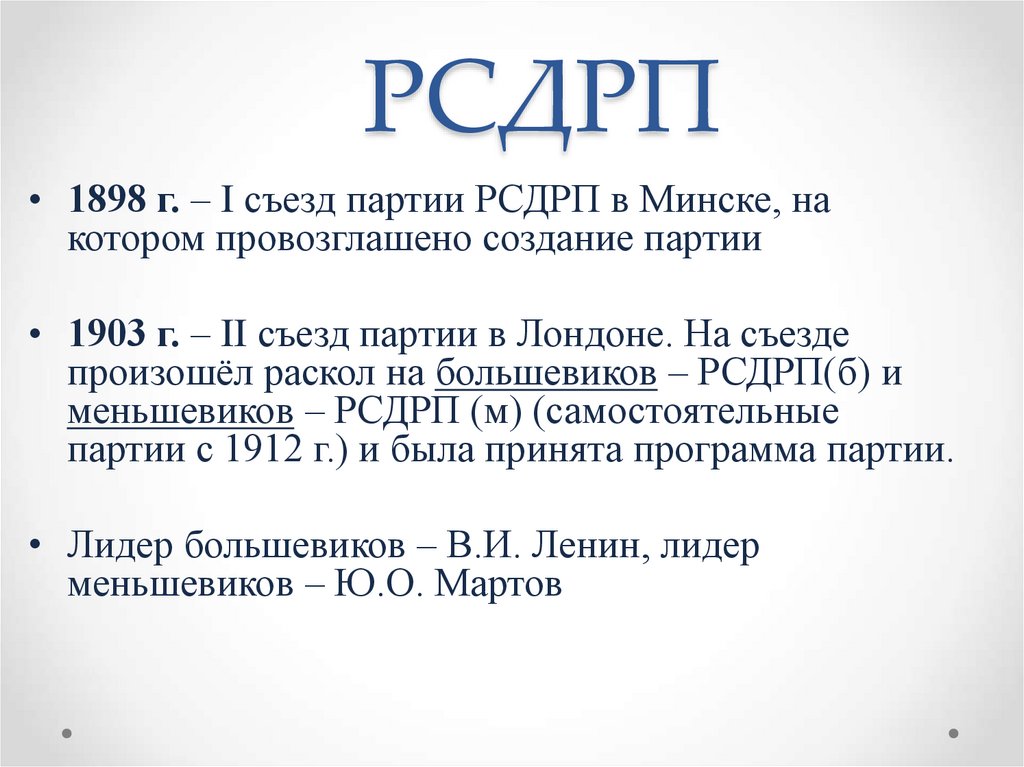 РСДРП

• 1898 г. – I съезд партии РСДРП в Минске, на котором провозглашено создание партии

• 1903 г. – II съезд партии в Лондоне. На съезде произошёл раскол на большевиков – РСДРП(б) и меньшевиков – РСДРП (м) (самостоятельные партии с 1912 г.) и была принята программа партии.

• Лидер большевиков – В.И. Ленин, лидер меньшевиков – Ю.О. Мартов